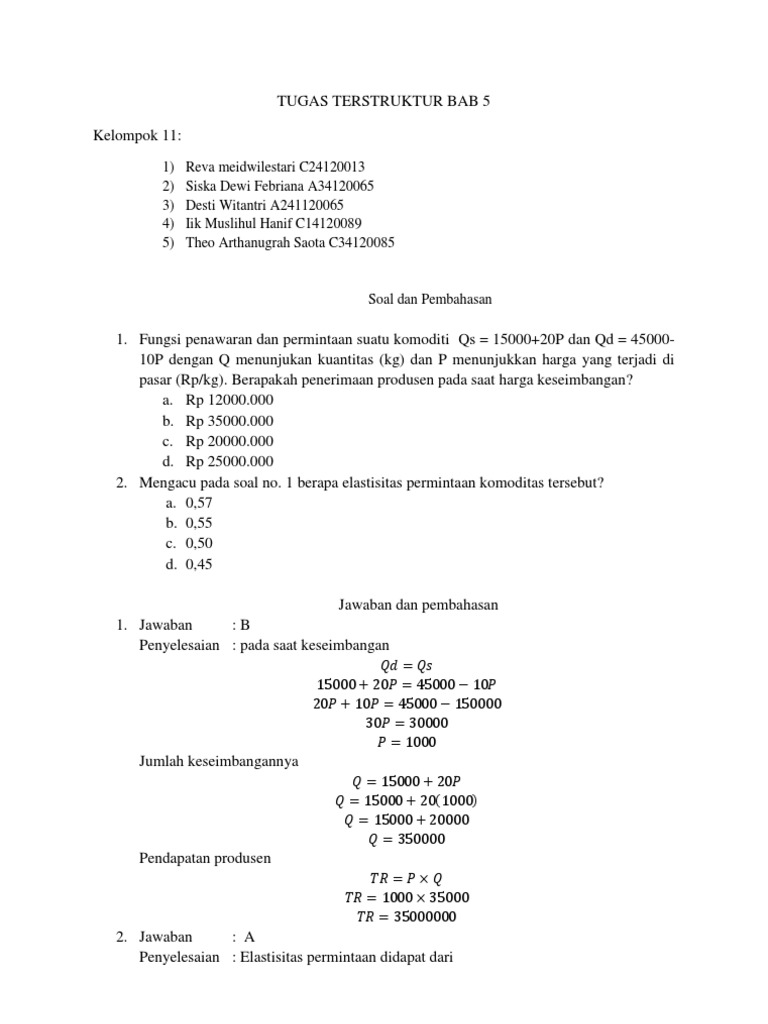 TUGAS TERSTRUKTUR BAB 5

Kelompok 11:

1) Reva meidwilestari C24120013
2) Siska Dewi Febriana A34120065
3) Desti Witantri A241120065
4) Iik Muslihul Hanif C14120089
5) Theo Arthanugrah Saota C34120085

Soal dan Pembahasan

1. Fungsi penawaran dan permintaan suatu komoditi Qs = 15000+20P dan Qd = 45000-10P dengan Q menunjukan kuantitas (kg) dan P menunjukkan harga yang terjadi di pasar (Rp/kg). Berapakah penerimaan produsen pada saat harga keseimbangan?
a. Rp 12000.000
b. Rp 35000.000
c. Rp 20000.000
d. Rp 25000.000
2. Mengacu pada soal no. 1 berapa elastisitas permintaan komoditas tersebut?
a. 0,57
b. 0,55
c. 0,50
d. 0,45

Jawaban dan pembahasan

1. Jawaban : B
Penyelesaian : pada saat keseimbangan
$Qd = Qs$
$15000 + 20P = 45000 - 10P$
$20P + 10P = 45000 - 150000$
$30P = 30000$
$P = 1000$
Jumlah keseimbangannya
$Q = 15000 + 20P$
$Q = 15000 + 20(1000)$
$Q = 15000 + 20000$
$Q = 350000$
Pendapatan produsen
$TR = P \times Q$
$TR = 1000 \times 35000$
$TR = 35000000$
2. Jawaban : A
Penyelesaian : Elastisitas permintaan didapat dari